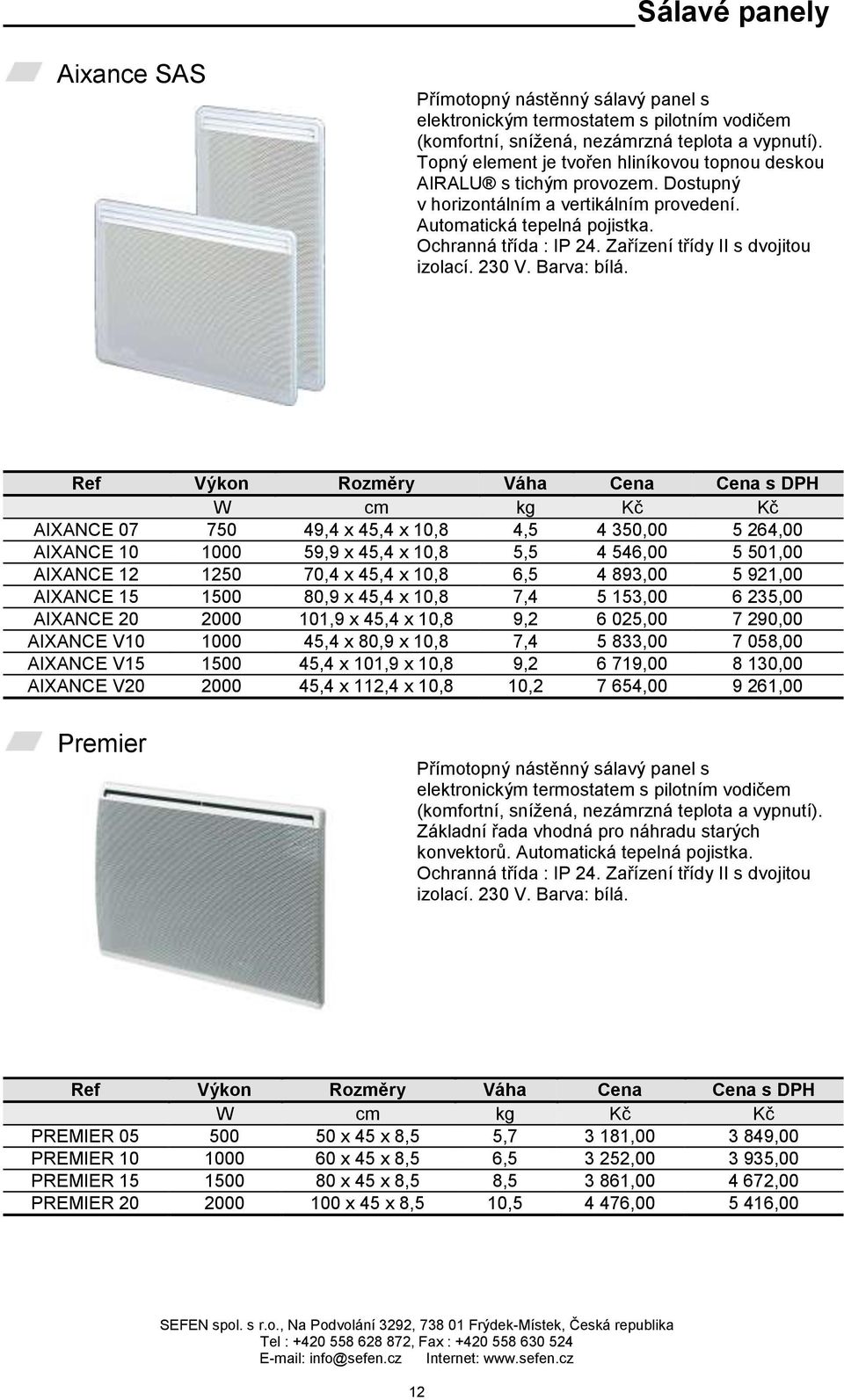 Sálavé panely

Aixance SAS

Přímotopný nástěnný sálavý panel s elektronickým termostatem s pilotním vodičem (komfortní, snížená, nezámrzná teplota a vypnutí). Topný element je tvořen hliníkovou topnou deskou AIRALU® s tichým provozem. Dostupný v horizontálním a vertikálním provedení. Automatická tepelná pojistka. Ochranná třída : IP 24. Zařízení třídy II s dvojitou izolací. 230 V. Barva: bílá.

| Ref | Výkon | Rozměry | Váha | Cena | Cena s DPH |
|---|---|---|---|---|---|
| | W | cm | kg | Kč | Kč |
| AIXANCE 07 | 750 | 49,4 x 45,4 x 10,8 | 4,5 | 4 350,00 | 5 264,00 |
| AIXANCE 10 | 1000 | 59,9 x 45,4 x 10,8 | 5,5 | 4 546,00 | 5 501,00 |
| AIXANCE 12 | 1250 | 70,4 x 45,4 x 10,8 | 6,5 | 4 893,00 | 5 921,00 |
| AIXANCE 15 | 1500 | 80,9 x 45,4 x 10,8 | 7,4 | 5 153,00 | 6 235,00 |
| AIXANCE 20 | 2000 | 101,9 x 45,4 x 10,8 | 9,2 | 6 025,00 | 7 290,00 |
| AIXANCE V10 | 1000 | 45,4 x 80,9 x 10,8 | 7,4 | 5 833,00 | 7 058,00 |
| AIXANCE V15 | 1500 | 45,4 x 101,9 x 10,8 | 9,2 | 6 719,00 | 8 130,00 |
| AIXANCE V20 | 2000 | 45,4 x 112,4 x 10,8 | 10,2 | 7 654,00 | 9 261,00 |

Premier

Přímotopný nástěnný sálavý panel s elektronickým termostatem s pilotním vodičem (komfortní, snížená, nezámrzná teplota a vypnutí). Základní řada vhodná pro náhradu starých konvektorů. Automatická tepelná pojistka. Ochranná třída : IP 24. Zařízení třídy II s dvojitou izolací. 230 V. Barva: bílá.

| Ref | Výkon | Rozměry | Váha | Cena | Cena s DPH |
|---|---|---|---|---|---|
| | W | cm | kg | Kč | Kč |
| PREMIER 05 | 500 | 50 x 45 x 8,5 | 5,7 | 3 181,00 | 3 849,00 |
| PREMIER 10 | 1000 | 60 x 45 x 8,5 | 6,5 | 3 252,00 | 3 935,00 |
| PREMIER 15 | 1500 | 80 x 45 x 8,5 | 8,5 | 3 861,00 | 4 672,00 |
| PREMIER 20 | 2000 | 100 x 45 x 8,5 | 10,5 | 4 476,00 | 5 416,00 |

SEFEN spol. s r.o., Na Podvolání 3292, 738 01 Frýdek-Místek, Česká republika
Tel : +420 558 628 872, Fax : +420 558 630 524
E-mail: info@sefen.cz Internet: www.sefen.cz

12